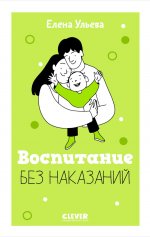 Елена Ульева

Воспитание
БЕЗ НАКАЗАНИЙ

CLEVER